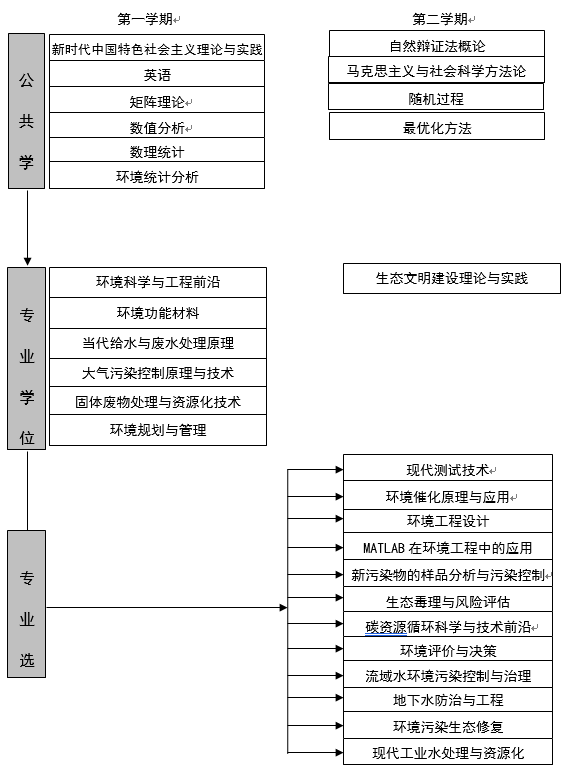 第一学期

第二学期

公共学

新时代中国特色社会主义理论与实践

英语

矩阵理论

数值分析

数理统计

环境统计分析

自然辩证法概论

马克思主义与社会科学方法论

随机过程

最优化方法

专业学位

环境科学与工程前沿

环境功能材料

当代给水与废水处理原理

大气污染控制原理与技术

固体废物处理与资源化技术

环境规划与管理

生态文明建设理论与实践

专业选

现代测试技术

环境催化原理与应用

环境工程设计

MATLAB 在环境工程中的应用

新污染物的样品分析与污染控制

生态毒理与风险评估

碳资源循环科学与技术前沿

环境评价与决策

流域水环境污染控制与治理

地下水防治与工程

环境污染生态修复

现代工业水处理与资源化